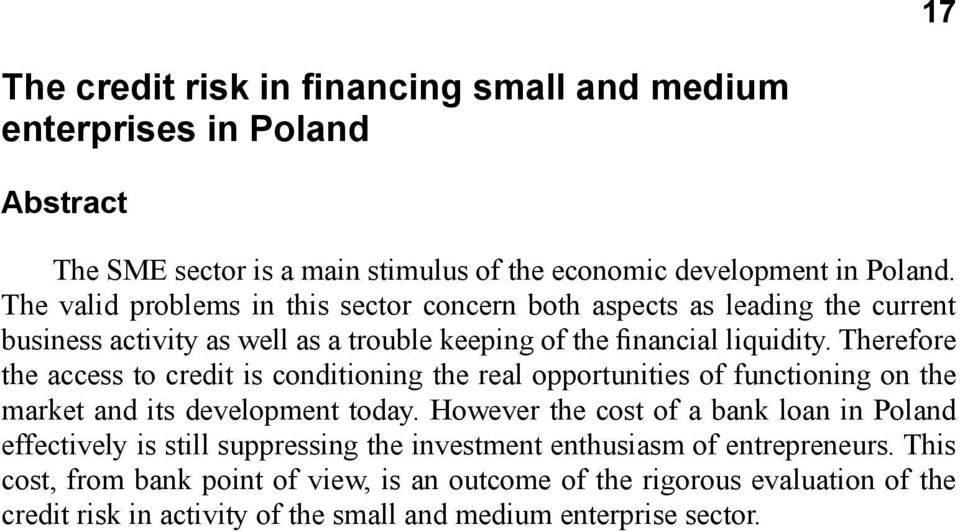 17

The credit risk in financing small and medium enterprises in Poland

Abstract

The SME sector is a main stimulus of the economic development in Poland. The valid problems in this sector concern both aspects as leading the current business activity as well as a trouble keeping of the financial liquidity. Therefore the access to credit is conditioning the real opportunities of functioning on the market and its development today. However the cost of a bank loan in Poland effectively is still suppressing the investment enthusiasm of entrepreneurs. This cost, from bank point of view, is an outcome of the rigorous evaluation of the credit risk in activity of the small and medium enterprise sector.